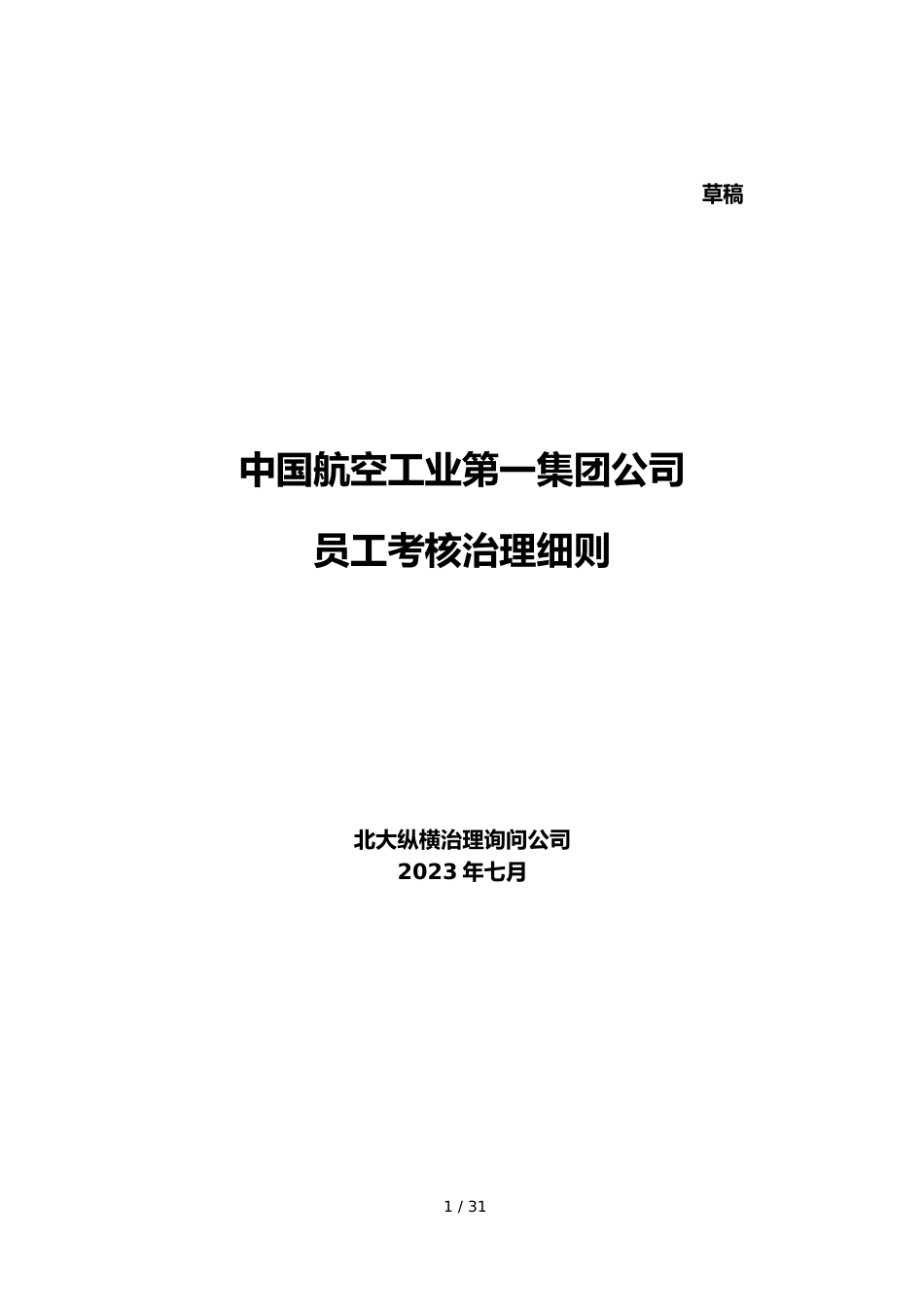 草稿

中国航空工业第一集团公司

员工考核治理细则

北大纵横治理询问公司
2023 年七月

1 / 31